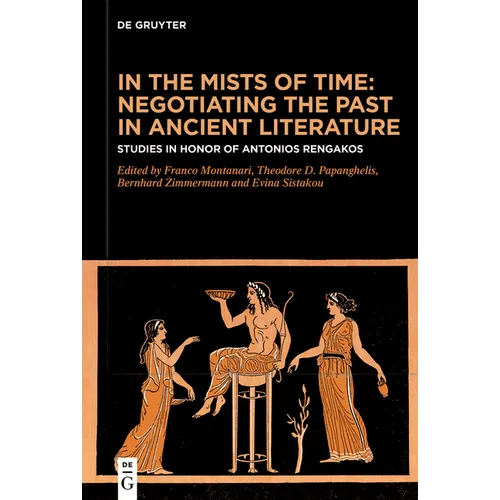 DE GRUYTER

IN THE MISTS OF TIME: NEGOTIATING THE PAST IN ANCIENT LITERATURE

STUDIES IN HONOR OF ANTONIOS RENGAKOS

Edited by Franco Montanari, Theodore D. Papanghelis, Bernhard Zimmermann and Evina Sistakou

DE G